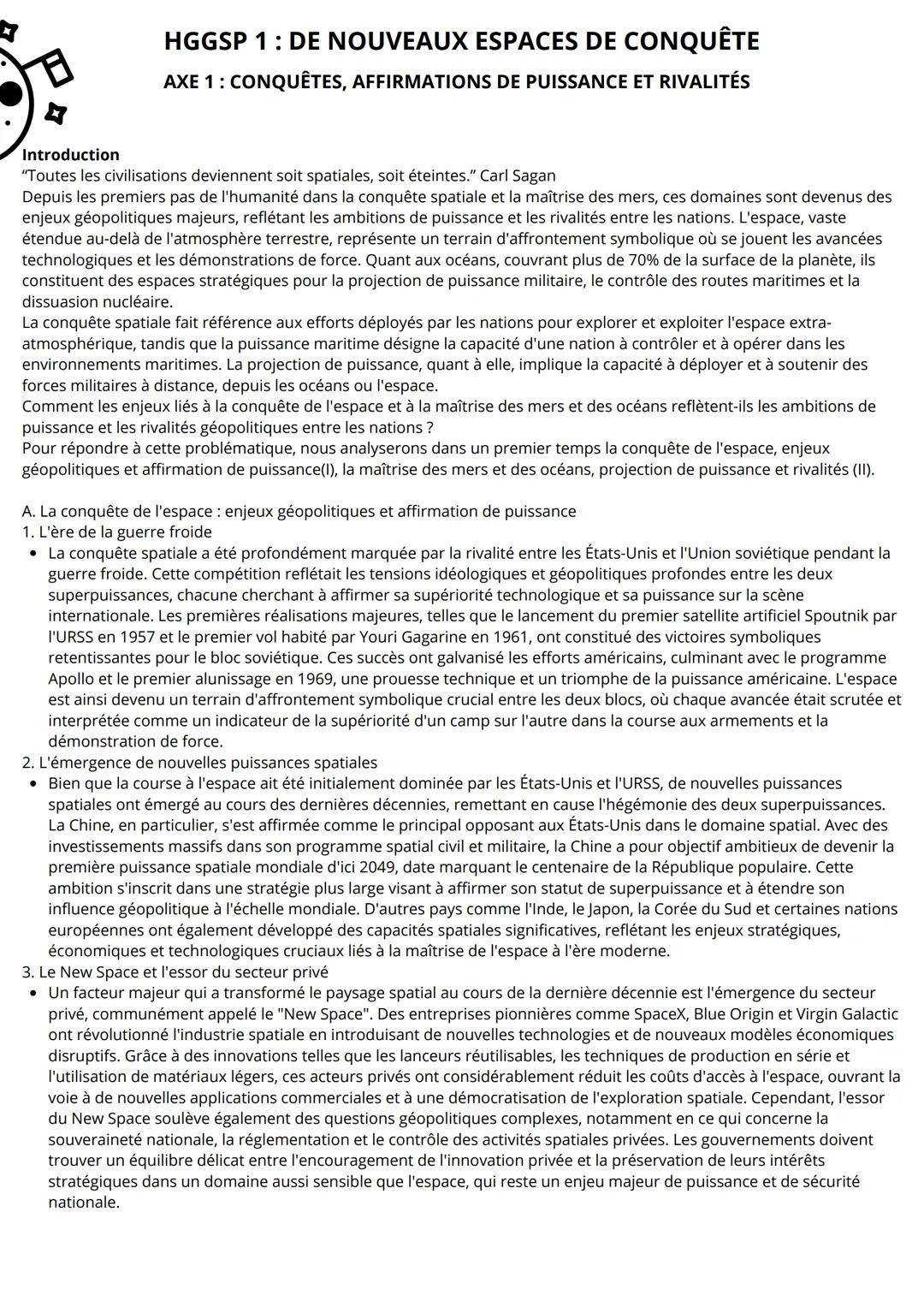 HGGSP 1 : DE NOUVEAUX ESPACES DE CONQUÊTE

AXE 1 : CONQUÊTES, AFFIRMATIONS DE PUISSANCE ET RIVALITÉS

Introduction
“Toutes les civilisations deviennent soit spatiales, soit éteintes.” Carl Sagan
Depuis les premiers pas de l'humanité dans la conquête spatiale et la maîtrise des mers, ces domaines sont devenus des enjeux géopolitiques majeurs, reflétant les ambitions de puissance et les rivalités entre les nations. L'espace, vaste étendue au-delà de l'atmosphère terrestre, représente un terrain d'affrontement symbolique où se jouent les avancées technologiques et les démonstrations de force. Quant aux océans, couvrant plus de 70% de la surface de la planète, ils constituent des espaces stratégiques pour la projection de puissance militaire, le contrôle des routes maritimes et la dissuasion nucléaire.
La conquête spatiale fait référence aux efforts déployés par les nations pour explorer et exploiter l'espace extra-atmosphérique, tandis que la puissance maritime désigne la capacité d'une nation à contrôler et à opérer dans les environnements maritimes. La projection de puissance, quant à elle, implique la capacité à déployer et à soutenir des forces militaires à distance, depuis les océans ou l'espace.
Comment les enjeux liés à la conquête de l'espace et à la maîtrise des mers et des océans reflètent-ils les ambitions de puissance et les rivalités géopolitiques entre les nations ?
Pour répondre à cette problématique, nous analyserons dans un premier temps la conquête de l'espace, enjeux géopolitiques et affirmation de puissance(I), la maîtrise des mers et des océans, projection de puissance et rivalités (II).

A. La conquête de l'espace : enjeux géopolitiques et affirmation de puissance
1. L'ère de la guerre froide
• La conquête spatiale a été profondément marquée par la rivalité entre les États-Unis et l'Union soviétique pendant la guerre froide. Cette compétition reflétait les tensions idéologiques et géopolitiques profondes entre les deux superpuissances, chacune cherchant à affirmer sa supériorité technologique et sa puissance sur la scène internationale. Les premières réalisations majeures, telles que le lancement du premier satellite artificiel Spoutnik par l'URSS en 1957 et le premier vol habité par Youri Gagarine en 1961, ont constitué des victoires symboliques retentissantes pour le bloc soviétique. Ces succès ont galvanisé les efforts américains, culminant avec le programme Apollo et le premier alunissage en 1969, une prouesse technique et un triomphe de la puissance américaine. L'espace est ainsi devenu un terrain d'affrontement symbolique crucial entre les deux blocs, où chaque avancée était scrutée et interprétée comme un indicateur de la supériorité d'un camp sur l'autre dans la course aux armements et la démonstration de force.
2. L'émergence de nouvelles puissances spatiales
• Bien que la course à l'espace ait été initialement dominée par les États-Unis et l'URSS, de nouvelles puissances spatiales ont émergé au cours des dernières décennies, remettant en cause l'hégémonie des deux superpuissances. La Chine, en particulier, s'est affirmée comme le principal opposant aux États-Unis dans le domaine spatial. Avec des investissements massifs dans son programme spatial civil et militaire, la Chine a pour objectif ambitieux de devenir la première puissance spatiale mondiale d'ici 2049, date marquant le centenaire de la République populaire. Cette ambition s'inscrit dans une stratégie plus large visant à affirmer son statut de superpuissance et à étendre son influence géopolitique à l'échelle mondiale. D'autres pays comme l'Inde, le Japon, la Corée du Sud et certaines nations européennes ont également développé des capacités spatiales significatives, reflétant les enjeux stratégiques, économiques et technologiques cruciaux liés à la maîtrise de l'espace à l'ère moderne.
3. Le New Space et l'essor du secteur privé
• Un facteur majeur qui a transformé le paysage spatial au cours de la dernière décennie est l'émergence du secteur privé, communément appelé le "New Space". Des entreprises pionnières comme SpaceX, Blue Origin et Virgin Galactic ont révolutionné l'industrie spatiale en introduisant de nouvelles technologies et de nouveaux modèles économiques disruptifs. Grâce à des innovations telles que les lanceurs réutilisables, les techniques de production en série et l'utilisation de matériaux légers, ces acteurs privés ont considérablement réduit les coûts d'accès à l'espace, ouvrant la voie à de nouvelles applications commerciales et à une démocratisation de l'exploration spatiale. Cependant, l'essor du New Space soulève également des questions géopolitiques complexes, notamment en ce qui concerne la souveraineté nationale, la réglementation et le contrôle des activités spatiales privées. Les gouvernements doivent trouver un équilibre délicat entre l'encouragement de l'innovation privée et la préservation de leurs intérêts stratégiques dans un domaine aussi sensible que l'espace, qui reste un enjeu majeur de puissance et de sécurité nationale.